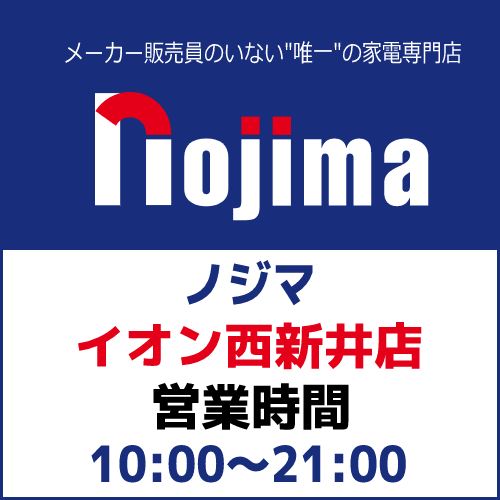 メーカー販売員のいない"唯一"の家電専門店

nojima

ノジマ
イオン西新井店
営業時間
10:00～21:00